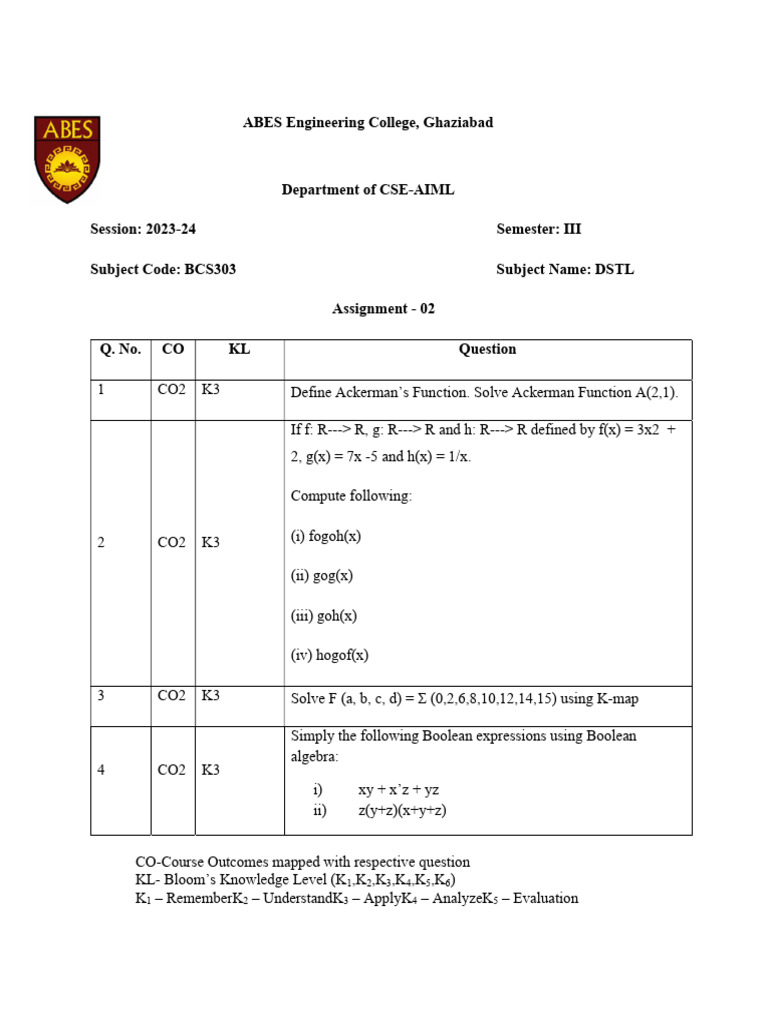 ABES

ABES Engineering College, Ghaziabad

Department of CSE-AIML

Session: 2023-24

Semester: III

Subject Code: BCS303

Subject Name: DSTL

Assignment - 02

| Q. No. | CO | KL | Question |
|---|---|---|---|
| 1 | CO2 | K3 | Define Ackerman's Function. Solve Ackerman Function A(2,1). |
| 2 | CO2 | K3 | If f: R---> R, g: R---> R and h: R---> R defined by f(x) = 3x2 + 2, g(x) = 7x -5 and h(x) = 1/x. Compute following: (i) fogoh(x) (ii) gog(x) (iii) goh(x) (iv) hogof(x) |
| 3 | CO2 | K3 | Solve F (a, b, c, d) = Σ (0,2,6,8,10,12,14,15) using K-map |
| 4 | CO2 | K3 | Simply the following Boolean expressions using Boolean algebra: i) xy + x'z + yz ii) z(y+z)(x+y+z) |

CO-Course Outcomes mapped with respective question
KL- Bloom's Knowledge Level ($K_1$,$K_2$,$K_3$,$K_4$,$K_5$,$K_6$)
$K_1$ – Remember$K_2$ – Understand$K_3$ – Apply$K_4$ – Analyze$K_5$ – Evaluation